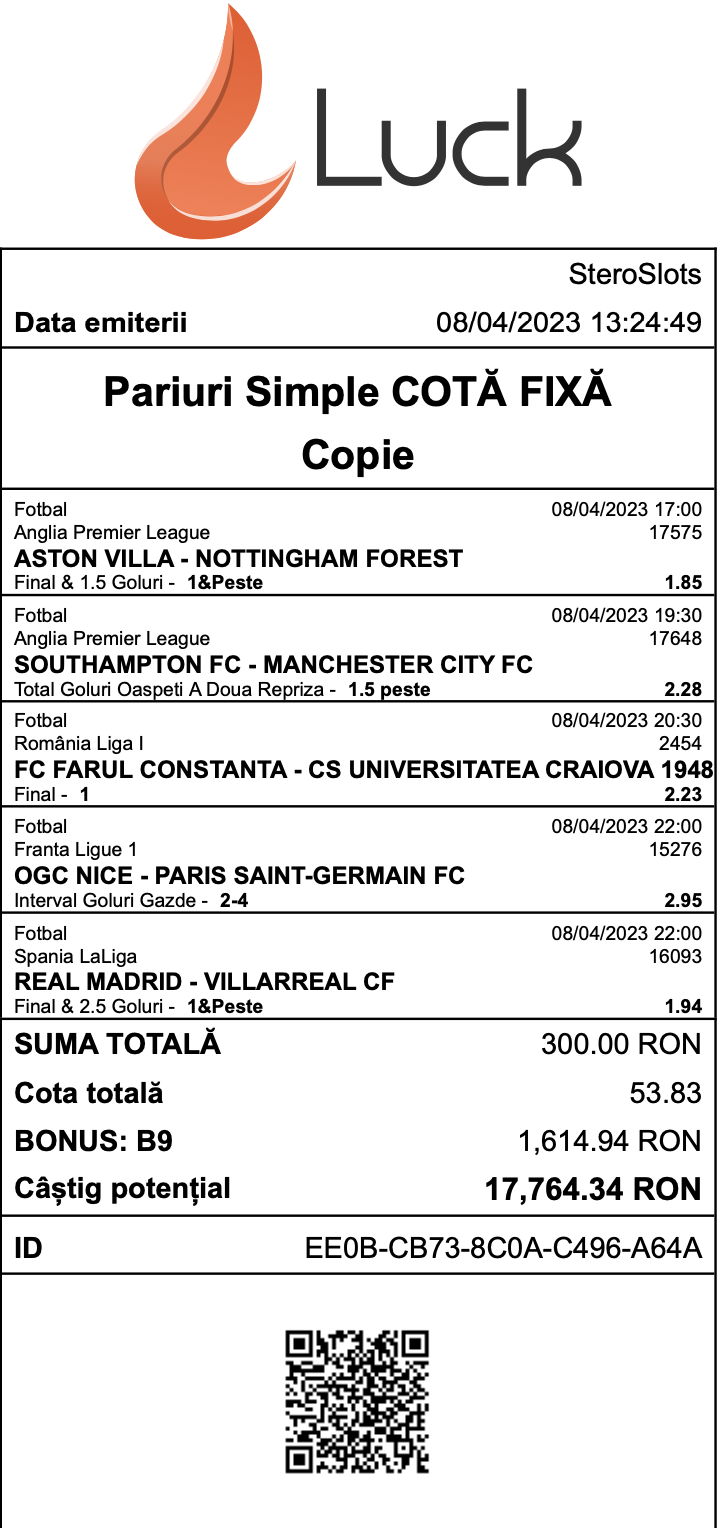 Luck

SteroSlots

Data emiterii 08/04/2023 13:24:49

Pariuri Simple COTĂ FIXĂ

Copie

Fotbal 08/04/2023 17:00
Anglia Premier League 17575
ASTON VILLA - NOTTINGHAM FOREST
Final & 1.5 Goluri - 1&Peste 1.85

Fotbal 08/04/2023 19:30
Anglia Premier League 17648
SOUTHAMPTON FC - MANCHESTER CITY FC
Total Goluri Oaspeti A Doua Repriza - 1.5 peste 2.28

Fotbal 08/04/2023 20:30
România Liga I 2454
FC FARUL CONSTANTA - CS UNIVERSITATEA CRAIOVA 1948
Final - 1 2.23

Fotbal 08/04/2023 22:00
Franta Ligue 1 15276
OGC NICE - PARIS SAINT-GERMAIN FC
Interval Goluri Gazde - 2-4 2.95

Fotbal 08/04/2023 22:00
Spania LaLiga 16093
REAL MADRID - VILLARREAL CF
Final & 2.5 Goluri - 1&Peste 1.94

SUMA TOTALĂ 300.00 RON

Cota totală 53.83

BONUS: B9 1,614.94 RON

Câștig potențial 17,764.34 RON

ID EE0B-CB73-8C0A-C496-A64A